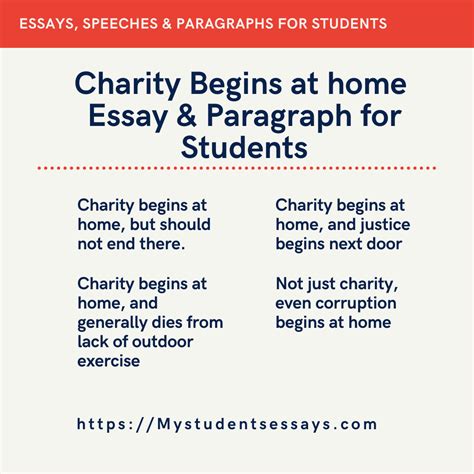 ESSAYS, SPEECHES & PARAGRAPHS FOR STUDENTS

Charity Begins at home Essay & Paragraph for Students

Charity begins at home, but should not end there.

Charity begins at home, and generally dies from lack of outdoor exercise

Charity begins at home, and justice begins next door

Not just charity, even corruption begins at home

https://Mystudentsessays.com